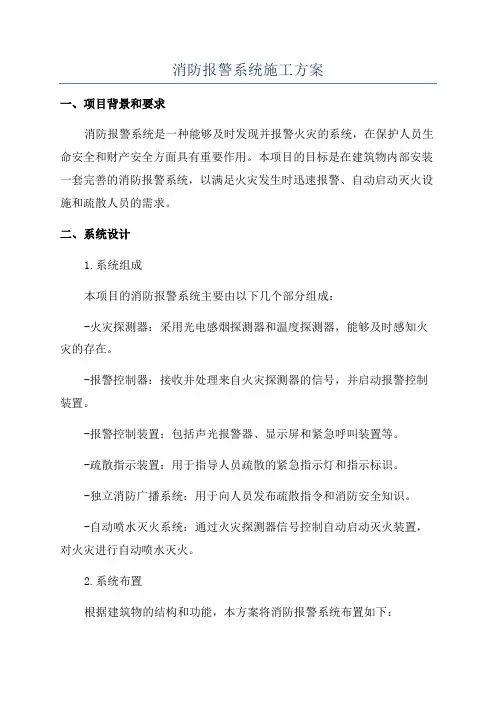 消防报警系统施工方案

一、项目背景和要求

消防报警系统是一种能够及时发现并报警火灾的系统，在保护人员生命安全和财产安全方面具有重要作用。本项目的目标是在建筑物内部安装一套完善的消防报警系统，以满足火灾发生时迅速报警、自动启动灭火设施和疏散人员的需求。

二、系统设计

1.系统组成

本项目的消防报警系统主要由以下几个部分组成：

-火灾探测器：采用光电感烟探测器和温度探测器，能够及时感知火灾的存在。

-报警控制器：接收并处理来自火灾探测器的信号，并启动报警控制装置。

-报警控制装置：包括声光报警器、显示屏和紧急呼叫装置等。

-疏散指示装置：用于指导人员疏散的紧急指示灯和指示标识。

-独立消防广播系统：用于向人员发布疏散指令和消防安全知识。

-自动喷水灭火系统：通过火灾探测器信号控制自动启动灭火装置，对火灾进行自动喷水灭火。

2.系统布置

根据建筑物的结构和功能，本方案将消防报警系统布置如下：